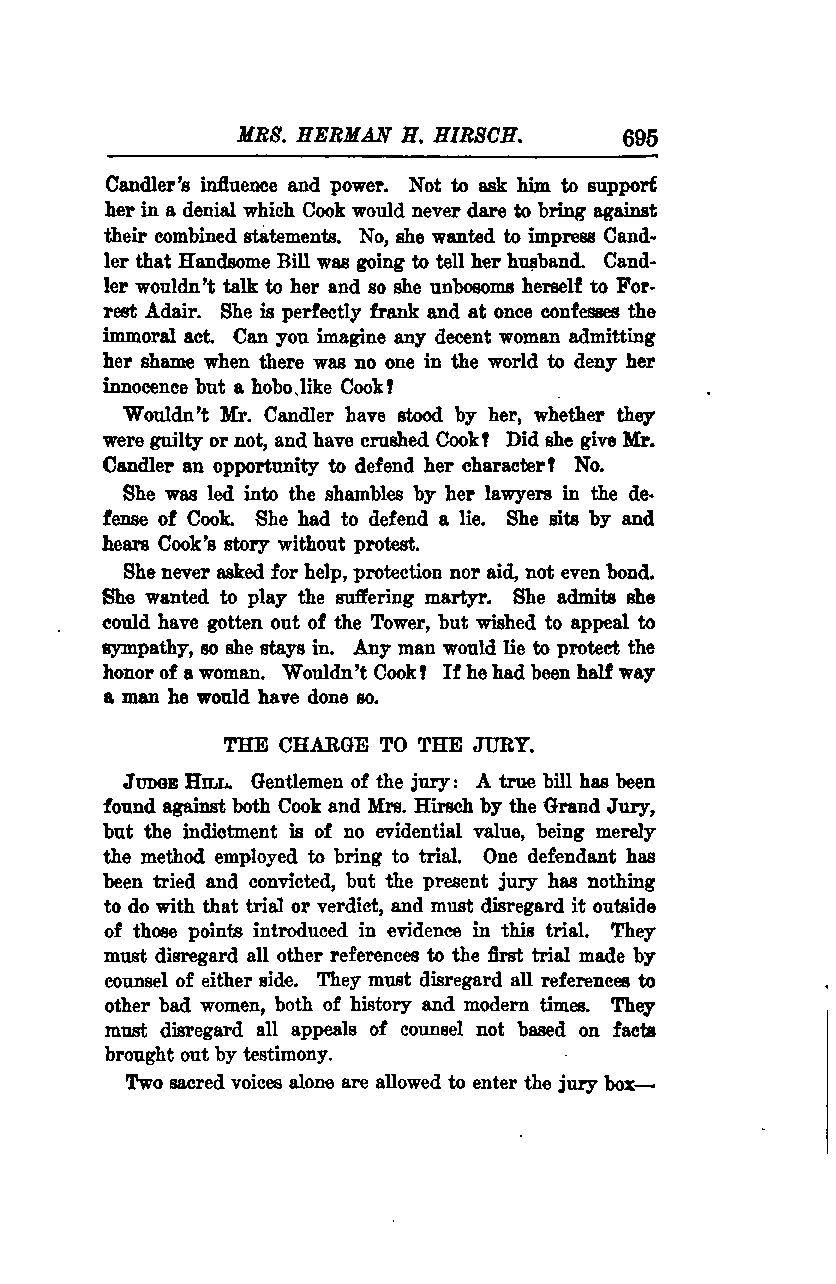 MRS. HERMAN H. HIRSCH. 695

Candler's influence and power. Not to ask him to support her in a denial which Cook would never dare to bring against their combined statements. No, she wanted to impress Candler that Handsome Bill was going to tell her husband. Candler wouldn't talk to her and so she unbosoms herself to Forrest Adair. She is perfectly frank and at once confesses the immoral act. Can you imagine any decent woman admitting her shame when there was no one in the world to deny her innocence but a hobo like Cook?

Wouldn't Mr. Candler have stood by her, whether they were guilty or not, and have crushed Cook? Did she give Mr. Candler an opportunity to defend her character? No.

She was led into the shambles by her lawyers in the defense of Cook. She had to defend a lie. She sits by and hears Cook's story without protest.

She never asked for help, protection nor aid, not even bond. She wanted to play the suffering martyr. She admits she could have gotten out of the Tower, but wished to appeal to sympathy, so she stays in. Any man would lie to protect the honor of a woman. Wouldn't Cook? If he had been half way a man he would have done so.

THE CHARGE TO THE JURY.

JUDGE HILL. Gentlemen of the jury: A true bill has been found against both Cook and Mrs. Hirsch by the Grand Jury, but the indictment is of no evidential value, being merely the method employed to bring to trial. One defendant has been tried and convicted, but the present jury has nothing to do with that trial or verdict, and must disregard it outside of those points introduced in evidence in this trial. They must disregard all other references to the first trial made by counsel of either side. They must disregard all references to other bad women, both of history and modern times. They must disregard all appeals of counsel not based on facts brought out by testimony.

Two sacred voices alone are allowed to enter the jury box—